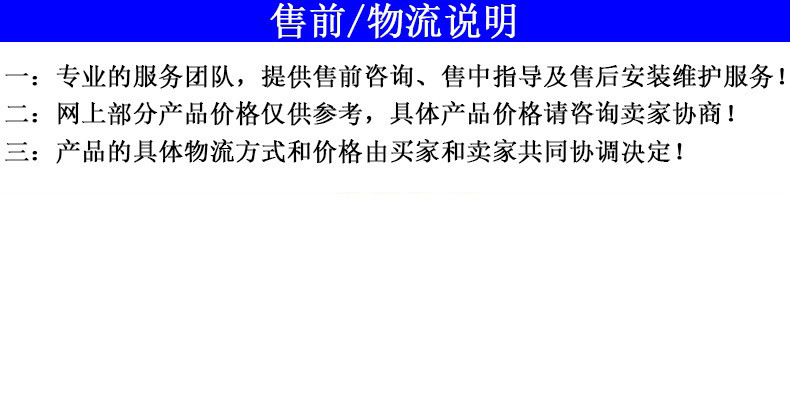 售前/物流说明

一：专业的服务团队，提供售前咨询、售中指导及售后安装维护服务！

二：网上部分产品价格仅供参考，具体产品价格请咨询卖家协商！

三：产品的具体物流方式和价格由买家和卖家共同协调决定！